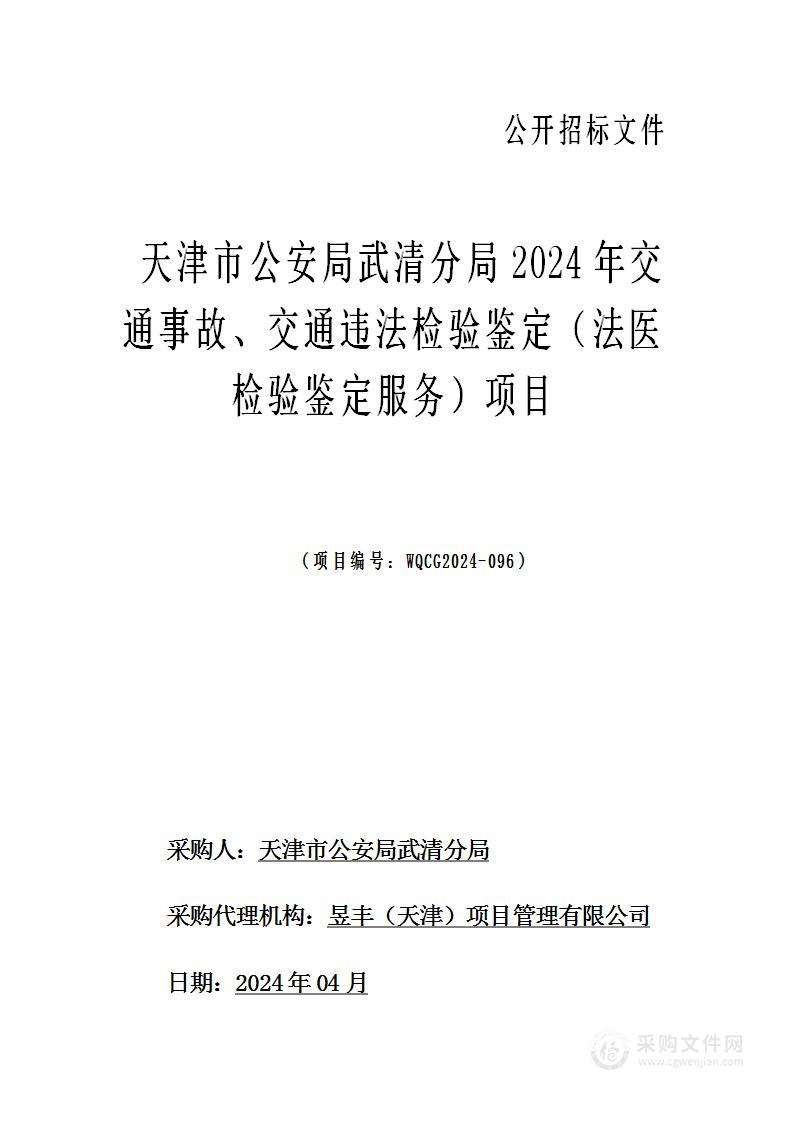 公开招标文件

天津市公安局武清分局 2024 年交通事故、交通违法检验鉴定（法医检验鉴定服务）项目

（项目编号：WQCG2024-096）

采购人：天津市公安局武清分局

采购代理机构：昱丰（天津）项目管理有限公司

日期：2024 年 04 月

采购文件网
www.cgwenjian.com